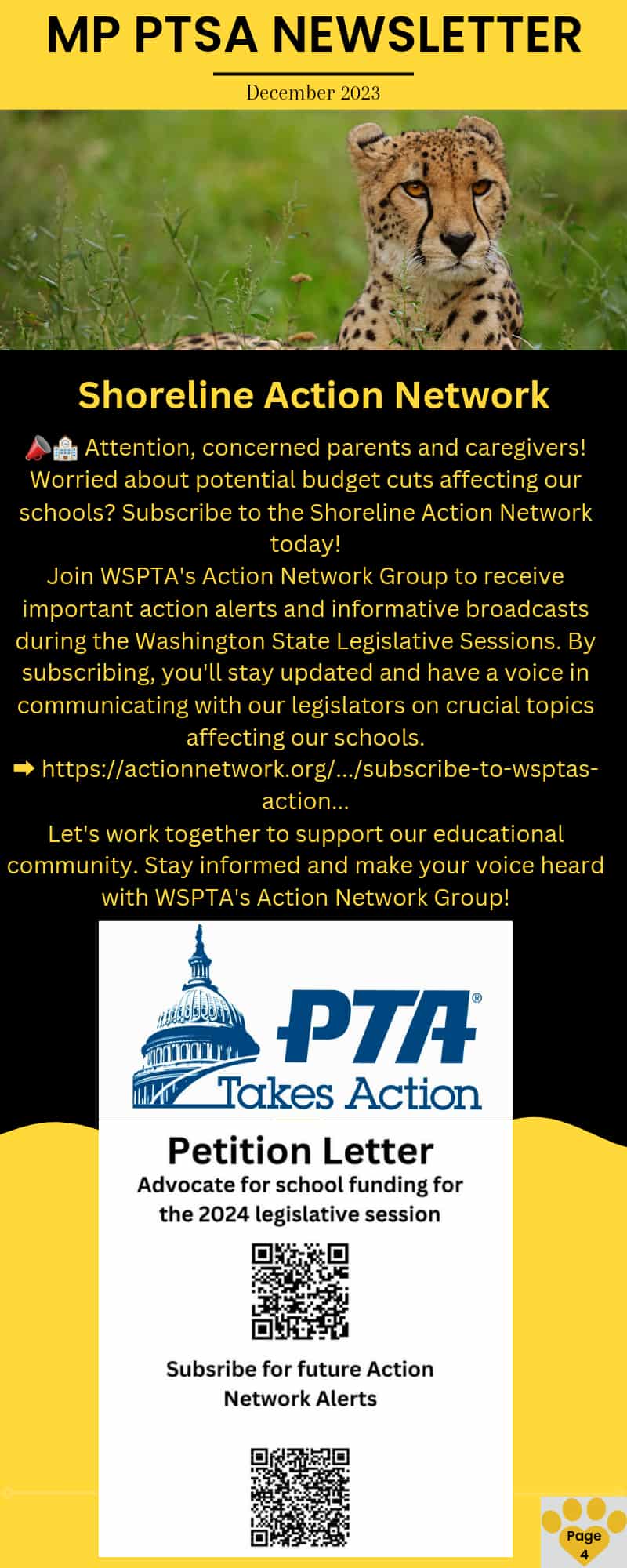 MP PTSA NEWSLETTER

December 2023

Shoreline Action Network

📣🏫 Attention, concerned parents and caregivers! Worried about potential budget cuts affecting our schools? Subscribe to the Shoreline Action Network today!
Join WSPTA's Action Network Group to receive important action alerts and informative broadcasts during the Washington State Legislative Sessions. By subscribing, you'll stay updated and have a voice in communicating with our legislators on crucial topics affecting our schools.
➡ https://actionnetwork.org/.../subscribe-to-wsptas-action...
Let's work together to support our educational community. Stay informed and make your voice heard with WSPTA's Action Network Group!

PTA® Takes Action

Petition Letter
Advocate for school funding for the 2024 legislative session

Subsribe for future Action Network Alerts

Page 4